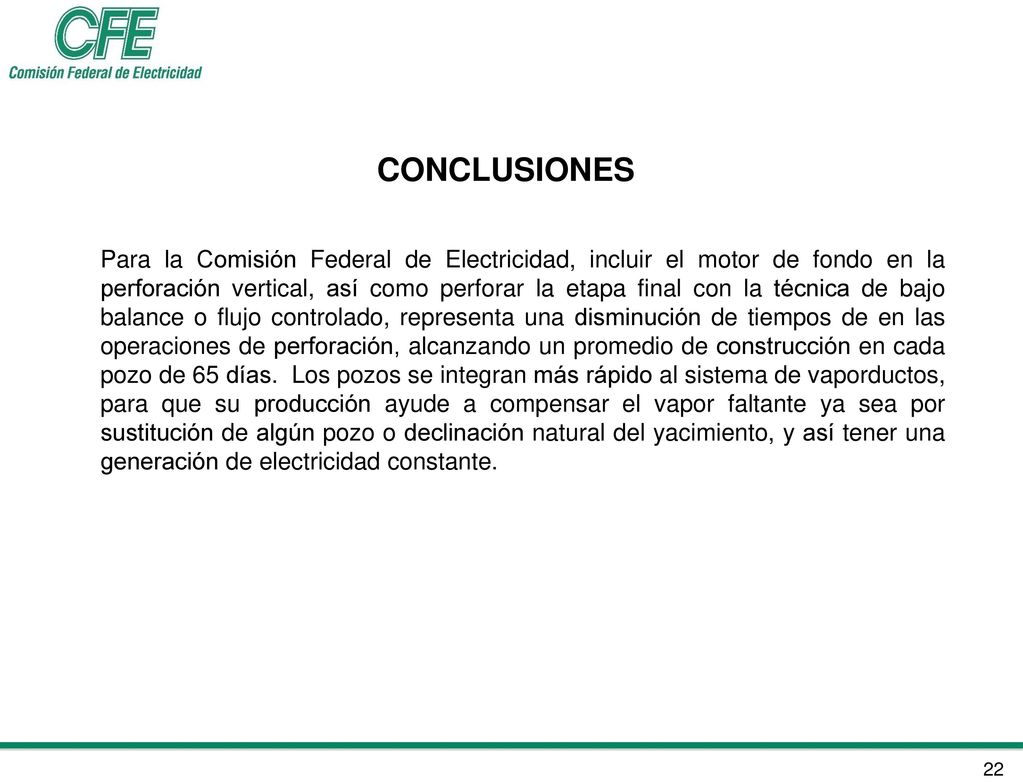 CFE
Comisión Federal de Electricidad

CONCLUSIONES

Para la Comisión Federal de Electricidad, incluir el motor de fondo en la perforación vertical, así como perforar la etapa final con la técnica de bajo balance o flujo controlado, representa una disminución de tiempos de en las operaciones de perforación, alcanzando un promedio de construcción en cada pozo de 65 días. Los pozos se integran más rápido al sistema de vaporductos, para que su producción ayude a compensar el vapor faltante ya sea por sustitución de algún pozo o declinación natural del yacimiento, y así tener una generación de electricidad constante.

22